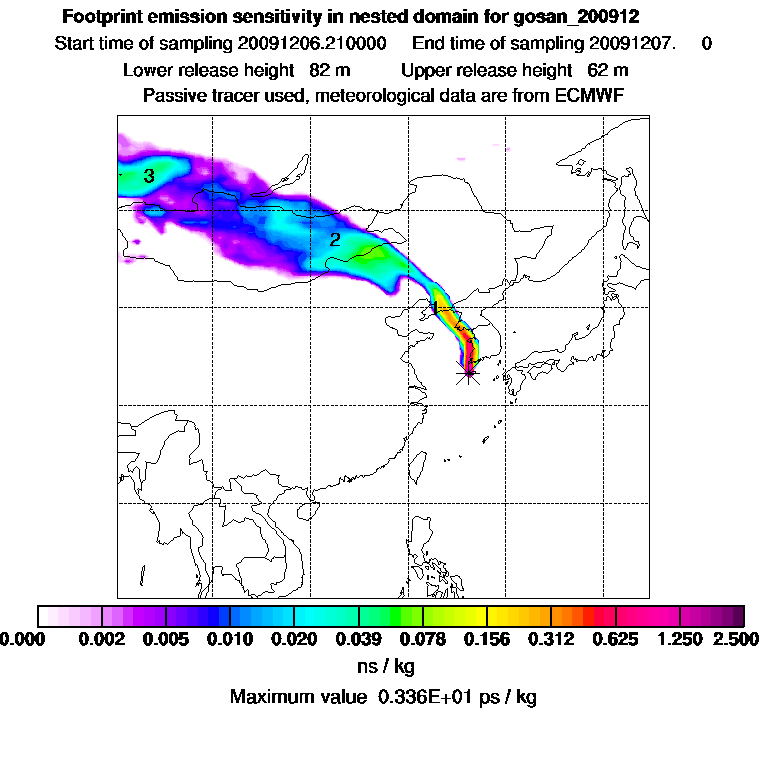 Footprint emission sensitivity in nested domain for gosan_200912

Start time of sampling 20091206.210000 End time of sampling 20091207. 0

Lower release height 82 m Upper release height 62 m

Passive tracer used, meteorological data are from ECMWF

3

2

1

0.000 0.002 0.005 0.010 0.020 0.039 0.078 0.156 0.312 0.625 1.250 2.500

ns / kg

Maximum value 0.336E+01 ps / kg